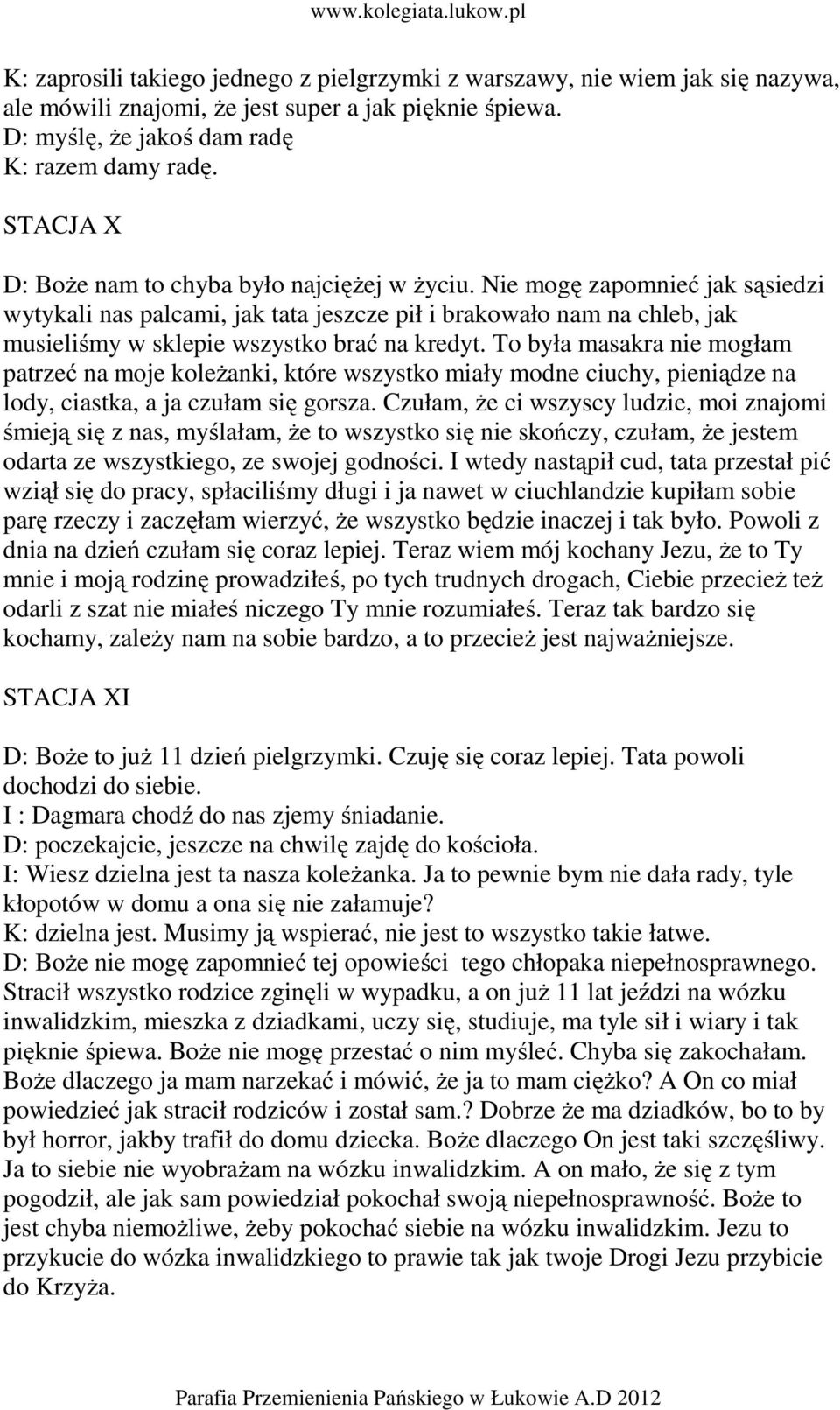 www.kolegiata.lukow.pl

K: zaprosili takiego jednego z pielgrzymki z warszawy, nie wiem jak się nazywa, ale mówili znajomi, że jest super a jak pięknie śpiewa.
D: myślę, że jakoś dam radę
K: razem damy radę.

STACJA X

D: Boże nam to chyba było najciężej w życiu. Nie mogę zapomnieć jak sąsiedzi wytykali nas palcami, jak tata jeszcze pił i brakowało nam na chleb, jak musieliśmy w sklepie wszystko brać na kredyt. To była masakra nie mogłam patrzeć na moje koleżanki, które wszystko miały modne ciuchy, pieniądze na lody, ciastka, a ja czułam się gorsza. Czułam, że ci wszyscy ludzie, moi znajomi śmieją się z nas, myślałam, że to wszystko się nie skończy, czułam, że jestem odarta ze wszystkiego, ze swojej godności. I wtedy nastąpił cud, tata przestał pić wziął się do pracy, spłaciliśmy długi i ja nawet w ciuchlandzie kupiłam sobie parę rzeczy i zaczęłam wierzyć, że wszystko będzie inaczej i tak było. Powoli z dnia na dzień czułam się coraz lepiej. Teraz wiem mój kochany Jezu, że to Ty mnie i moją rodzinę prowadziłeś, po tych trudnych drogach, Ciebie przecież też odarli z szat nie miałeś niczego Ty mnie rozumiałeś. Teraz tak bardzo się kochamy, zależy nam na sobie bardzo, a to przecież jest najważniejsze.

STACJA XI

D: Boże to już 11 dzień pielgrzymki. Czuję się coraz lepiej. Tata powoli dochodzi do siebie.
I : Dagmara chodź do nas zjemy śniadanie.
D: poczekajcie, jeszcze na chwilę zajdę do kościoła.
I: Wiesz dzielna jest ta nasza koleżanka. Ja to pewnie bym nie dała rady, tyle kłopotów w domu a ona się nie załamuje?
K: dzielna jest. Musimy ją wspierać, nie jest to wszystko takie łatwe.
D: Boże nie mogę zapomnieć tej opowieści tego chłopaka niepełnosprawnego. Stracił wszystko rodzice zginęli w wypadku, a on już 11 lat jeździ na wózku inwalidzkim, mieszka z dziadkami, uczy się, studiuje, ma tyle sił i wiary i tak pięknie śpiewa. Boże nie mogę przestać o nim myśleć. Chyba się zakochałam. Boże dlaczego ja mam narzekać i mówić, że ja to mam ciężko? A On co miał powiedzieć jak stracił rodziców i został sam.? Dobrze że ma dziadków, bo to by był horror, jakby trafił do domu dziecka. Boże dlaczego On jest taki szczęśliwy. Ja to siebie nie wyobrażam na wózku inwalidzkim. A on mało, że się z tym pogodził, ale jak sam powiedział pokochał swoją niepełnosprawność. Boże to jest chyba niemożliwe, żeby pokochać siebie na wózku inwalidzkim. Jezu to przykucie do wózka inwalidzkiego to prawie tak jak twoje Drogi Jezu przybicie do Krzyża.

Parafia Przemienienia Pańskiego w Łukowie A.D 2012